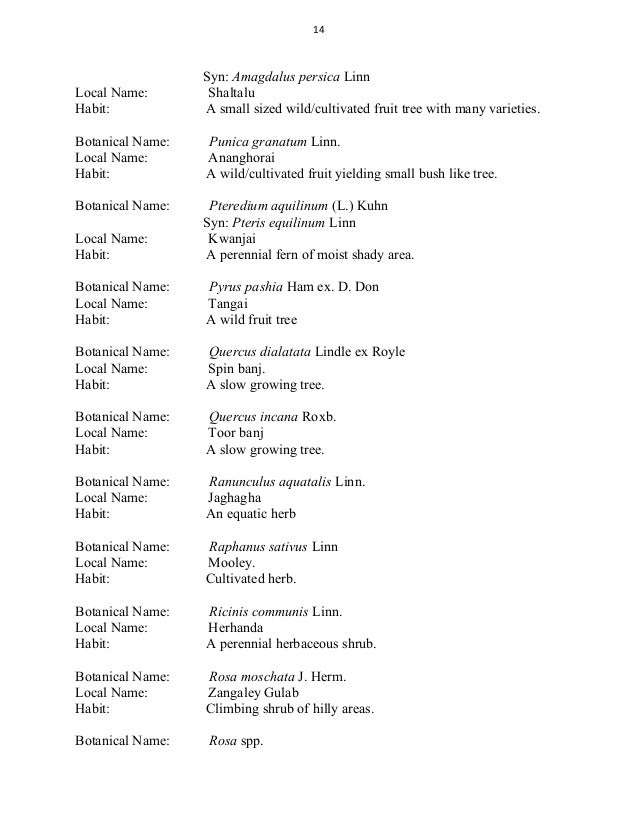 14

Syn: Amagdalus persica Linn
Local Name: Shaltalu
Habit: A small sized wild/cultivated fruit tree with many varieties.

Botanical Name: Punica granatum Linn.
Local Name: Ananghorai
Habit: A wild/cultivated fruit yielding small bush like tree.

Botanical Name: Pteredium aquilinum (L.) Kuhn
Syn: Pteris equilinum Linn
Local Name: Kwanjai
Habit: A perennial fern of moist shady area.

Botanical Name: Pyrus pashia Ham ex. D. Don
Local Name: Tangai
Habit: A wild fruit tree

Botanical Name: Quercus dialatata Lindle ex Royle
Local Name: Spin banj.
Habit: A slow growing tree.

Botanical Name: Quercus incana Roxb.
Local Name: Toor banj
Habit: A slow growing tree.

Botanical Name: Ranunculus aquatalis Linn.
Local Name: Jaghagha
Habit: An equatic herb

Botanical Name: Raphanus sativus Linn
Local Name: Mooley.
Habit: Cultivated herb.

Botanical Name: Ricinis communis Linn.
Local Name: Herhanda
Habit: A perennial herbaceous shrub.

Botanical Name: Rosa moschata J. Herm.
Local Name: Zangaley Gulab
Habit: Climbing shrub of hilly areas.

Botanical Name: Rosa spp.